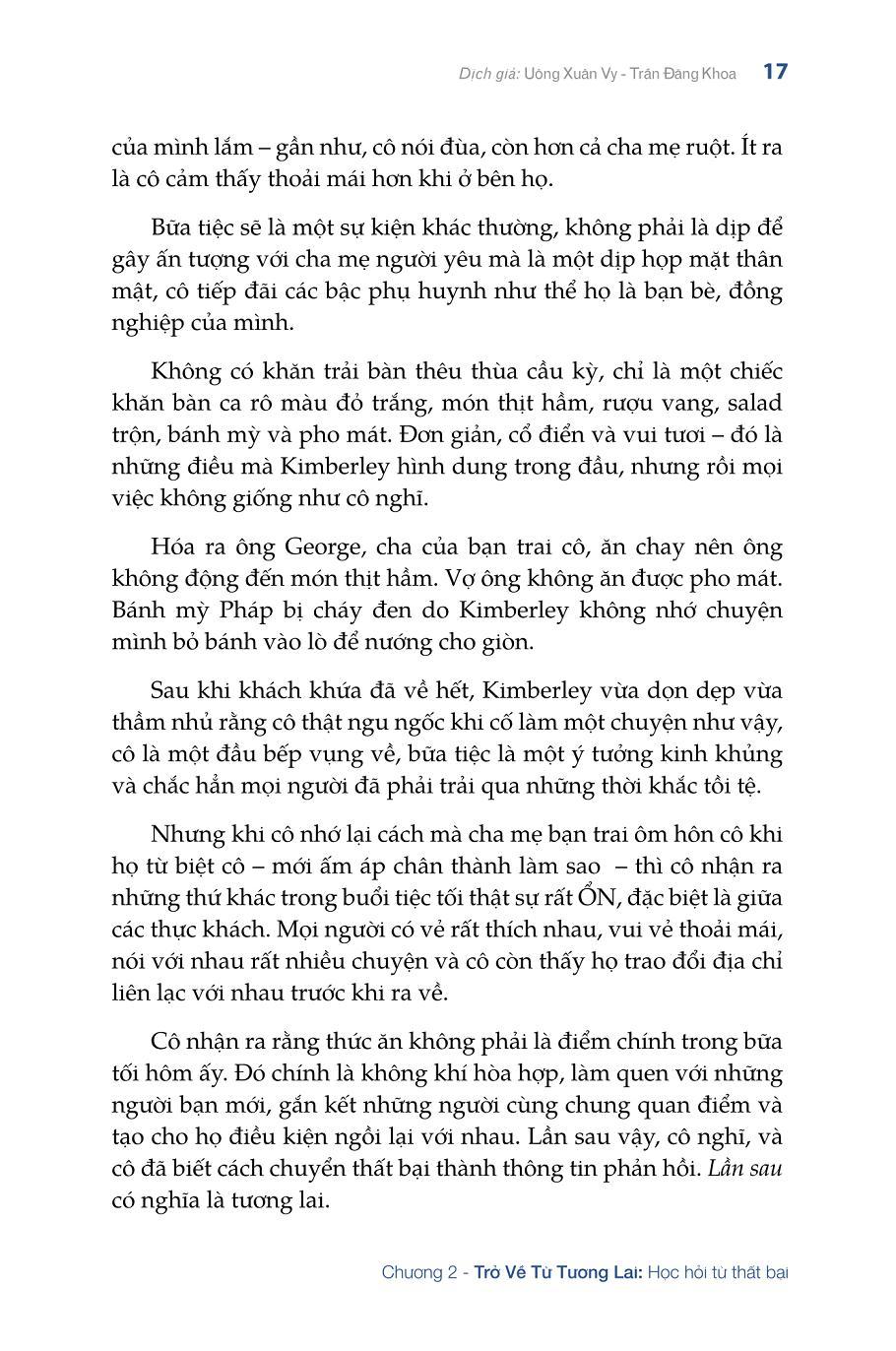 Dịch giả: Uông Xuân Vy - Trần Đăng Khoa 17

của mình lắm – gần như, cô nói đùa, còn hơn cả cha mẹ ruột. Ít ra là cô cảm thấy thoải mái hơn khi ở bên họ.

Bữa tiệc sẽ là một sự kiện khác thường, không phải là dịp để gây ấn tượng với cha mẹ người yêu mà là một dịp họp mặt thân mật, cô tiếp đãi các bậc phụ huynh như thể họ là bạn bè, đồng nghiệp của mình.

Không có khăn trải bàn thêu thùa cầu kỳ, chỉ là một chiếc khăn bàn ca rô màu đỏ trắng, món thịt hầm, rượu vang, salad trộn, bánh mỳ và pho mát. Đơn giản, cổ điển và vui tươi – đó là những điều mà Kimberley hình dung trong đầu, nhưng rồi mọi việc không giống như cô nghĩ.

Hóa ra ông George, cha của bạn trai cô, ăn chay nên ông không động đến món thịt hầm. Vợ ông không ăn được pho mát. Bánh mỳ Pháp bị cháy đen do Kimberley không nhớ chuyện mình bỏ bánh vào lò để nướng cho giòn.

Sau khi khách khứa đã về hết, Kimberley vừa dọn dẹp vừa thầm nhủ rằng cô thật ngu ngốc khi cố làm một chuyện như vậy, cô là một đầu bếp vụng về, bữa tiệc là một ý tưởng kinh khủng và chắc hẳn mọi người đã phải trải qua những thời khắc tồi tệ.

Nhưng khi cô nhớ lại cách mà cha mẹ bạn trai ôm hôn cô khi họ từ biệt cô – mới ấm áp chân thành làm sao – thì cô nhận ra những thứ khác trong buổi tiệc tối thật sự rất ỔN, đặc biệt là giữa các thực khách. Mọi người có vẻ rất thích nhau, vui vẻ thoải mái, nói với nhau rất nhiều chuyện và cô còn thấy họ trao đổi địa chỉ liên lạc với nhau trước khi ra về.

Cô nhận ra rằng thức ăn không phải là điểm chính trong bữa tối hôm ấy. Đó chính là không khí hòa hợp, làm quen với những người bạn mới, gắn kết những người cùng chung quan điểm và tạo cho họ điều kiện ngồi lại với nhau. Lần sau vậy, cô nghĩ, và cô đã biết cách chuyển thất bại thành thông tin phản hồi. Lần sau có nghĩa là tương lai.

Chương 2 - Trở Về Từ Tương Lai: Học hỏi từ thất bại